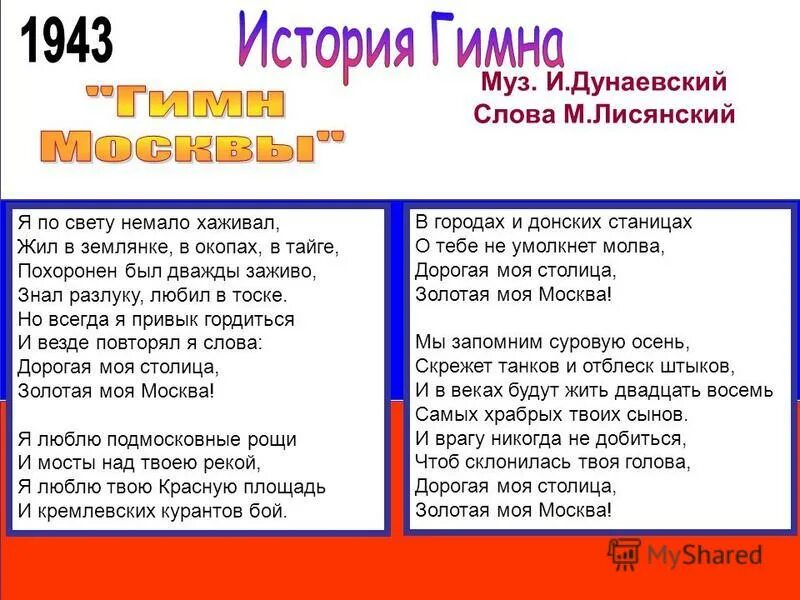 1943

История Гимна

"Гимн Москвы"

Муз. И.Дунаевский
Слова М.Лисянский

Я по свету немало хаживал,
Жил в землянке, в окопах, в тайге,
Похоронен был дважды заживо,
Знал разлуку, любил в тоске.
Но всегда я привык гордиться
И везде повторял я слова:
Дорогая моя столица,
Золотая моя Москва!

Я люблю подмосковные рощи
И мосты над твоею рекой,
Я люблю твою Красную площадь
И кремлевских курантов бой.

В городах и донских станицах
О тебе не умолкнет молва,
Дорогая моя столица,
Золотая моя Москва!

Мы запомним суровую осень,
Скрежет танков и отблеск штыков,
И в веках будут жить двадцать восемь
Самых храбрых твоих сынов.
И врагу никогда не добиться,
Чтоб склонилась твоя голова,
Дорогая моя столица,
Золотая моя Москва!

MyShared